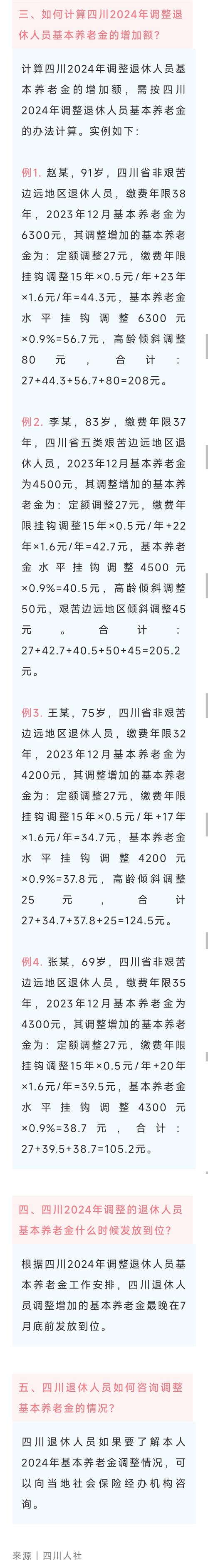 三、如何计算四川2024年调整退休人员基本养老金的增加额？

计算四川2024年调整退休人员基本养老金的增加额，需按四川2024年调整退休人员基本养老金的办法计算。实例如下：

例1. 赵某，91岁，四川省非艰苦边远地区退休人员，缴费年限38年，2023年12月基本养老金为6300元，其调整增加的基本养老金为：定额调整27元，缴费年限挂钩调整15年×0.5元/年+23年×1.6元/年=44.3元，基本养老金水平挂钩调整6300元×0.9%=56.7元，高龄倾斜调整80元，合计：27+44.3+56.7+80=208元。

例2. 李某，83岁，缴费年限37年，四川省五类艰苦边远地区退休人员，2023年12月基本养老金为4500元，其调整增加的基本养老金为：定额调整27元，缴费年限挂钩调整15年×0.5元/年+22年×1.6元/年=42.7元，基本养老金水平挂钩调整4500元×0.9%=40.5元，高龄倾斜调整50元，艰苦边远地区倾斜调整45元。合计：27+42.7+40.5+50+45=205.2元。

例3. 王某，75岁，四川省非艰苦边远地区退休人员，缴费年限32年，2023年12月基本养老金为4200元，其调整增加的基本养老金为：定额调整27元，缴费年限挂钩调整15年×0.5元/年+17年×1.6元/年=34.7元，基本养老金水平挂钩调整4200元×0.9%=37.8元，高龄倾斜调整25元，合计27+34.7+37.8+25=124.5元。

例4. 张某，69岁，四川省非艰苦边远地区退休人员，缴费年限35年，2023年12月基本养老金为4300元，其调整增加的基本养老金为：定额调整27元，缴费年限挂钩调整15年×0.5元/省+20年×1.6元/年=39.5元，基本养老金水平挂钩调整4300元×0.9%=38.7元，合计：27+39.5+38.7=105.2元。

四、四川2024年调整的退休人员基本养老金什么时候发放到位？

根据四川2024年调整退休人员基本养老金工作安排，四川退休人员调整增加的基本养老金最晚在7月底前发放到位。

五、四川退休人员如何咨询调整基本养老金的情况？

四川退休人员如果要了解本人2024年基本养老金调整情况，可以向当地社会保险经办机构咨询。

来源丨四川人社